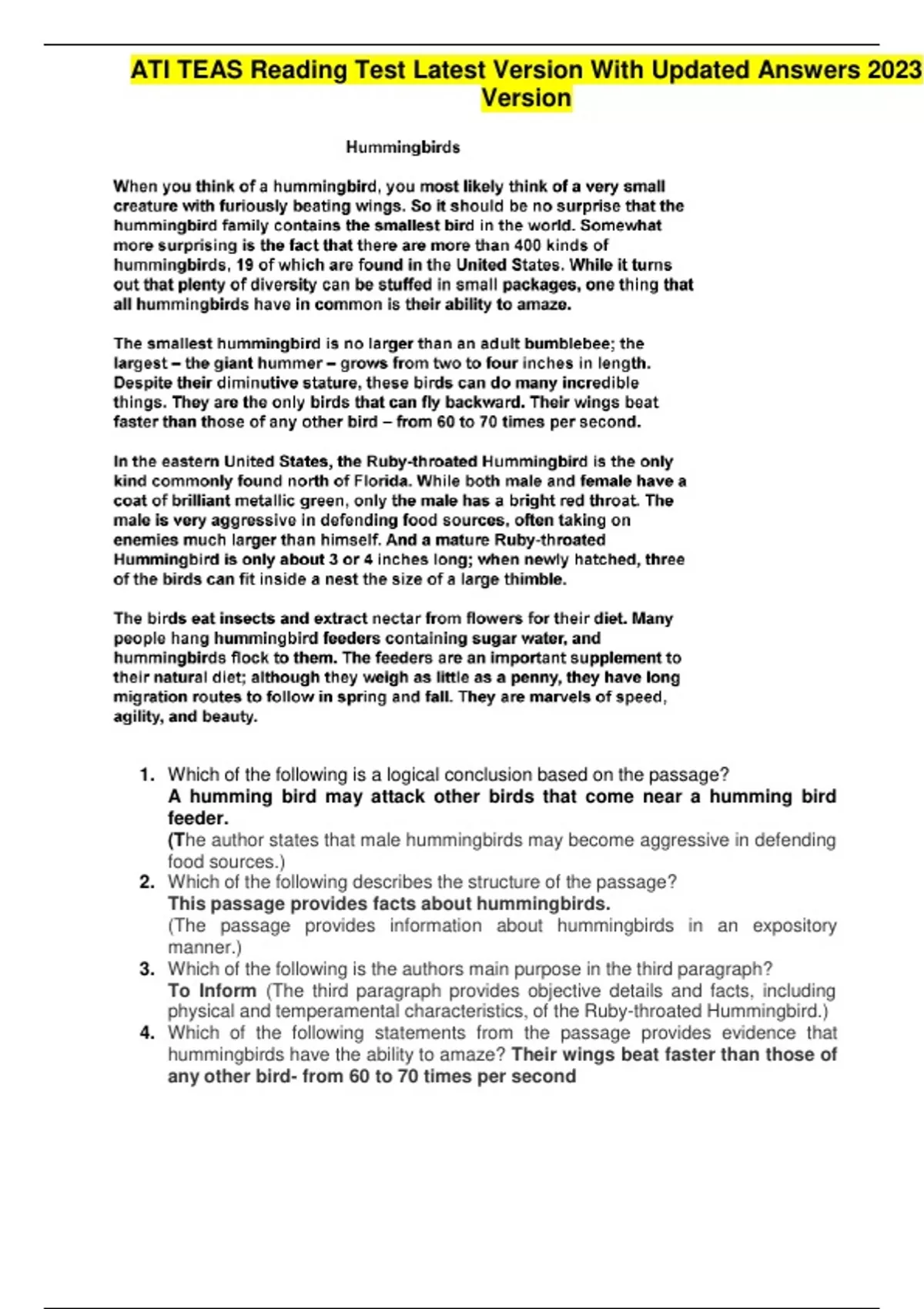 ATI TEAS Reading Test Latest Version With Updated Answers 2023 Version

Hummingbirds

When you think of a hummingbird, you most likely think of a very small creature with furiously beating wings. So it should be no surprise that the hummingbird family contains the smallest bird in the world. Somewhat more surprising is the fact that there are more than 400 kinds of hummingbirds, 19 of which are found in the United States. While it turns out that plenty of diversity can be stuffed in small packages, one thing that all hummingbirds have in common is their ability to amaze.

The smallest hummingbird is no larger than an adult bumblebee; the largest – the giant hummer – grows from two to four inches in length. Despite their diminutive stature, these birds can do many incredible things. They are the only birds that can fly backward. Their wings beat faster than those of any other bird – from 60 to 70 times per second.

In the eastern United States, the Ruby-throated Hummingbird is the only kind commonly found north of Florida. While both male and female have a coat of brilliant metallic green, only the male has a bright red throat. The male is very aggressive in defending food sources, often taking on enemies much larger than himself. And a mature Ruby-throated Hummingbird is only about 3 or 4 inches long; when newly hatched, three of the birds can fit inside a nest the size of a large thimble.

The birds eat insects and extract nectar from flowers for their diet. Many people hang hummingbird feeders containing sugar water, and hummingbirds flock to them. The feeders are an important supplement to their natural diet; although they weigh as little as a penny, they have long migration routes to follow in spring and fall. They are marvels of speed, agility, and beauty.

1. Which of the following is a logical conclusion based on the passage?
A humming bird may attack other birds that come near a humming bird feeder.
(The author states that male hummingbirds may become aggressive in defending food sources.)
2. Which of the following describes the structure of the passage?
This passage provides facts about hummingbirds.
(The passage provides information about hummingbirds in an expository manner.)
3. Which of the following is the authors main purpose in the third paragraph?
To Inform (The third paragraph provides objective details and facts, including physical and temperamental characteristics, of the Ruby-throated Hummingbird.)
4. Which of the following statements from the passage provides evidence that hummingbirds have the ability to amaze? Their wings beat faster than those of any other bird- from 60 to 70 times per second